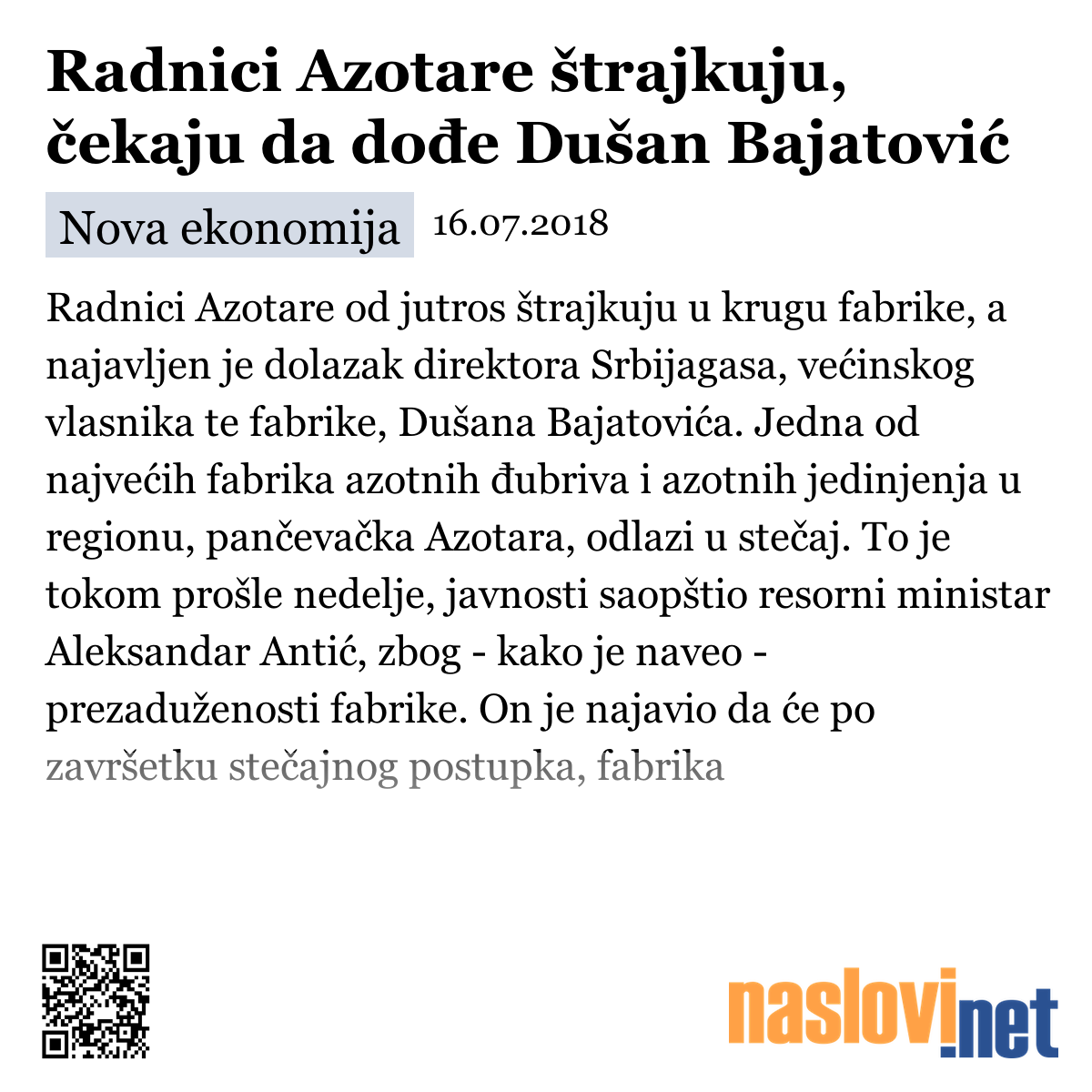 Radnici Azotare štrajkuju, čekaju da dođe Dušan Bajatović

Nova ekonomija 16.07.2018

Radnici Azotare od jutros štrajkuju u krugu fabrike, a najavljen je dolazak direktora Srbijagasa, većinskog vlasnika te fabrike, Dušana Bajatovića. Jedna od najvećih fabrika azotnih đubriva i azotnih jedinjenja u regionu, pančevačka Azotara, odlazi u stečaj. To je tokom prošle nedelje, javnosti saopštio resorni ministar Aleksandar Antić, zbog - kako je naveo - prezaduženosti fabrike. On je najavio da će po završetku stečajnog postupka, fabrika

naslovi.net